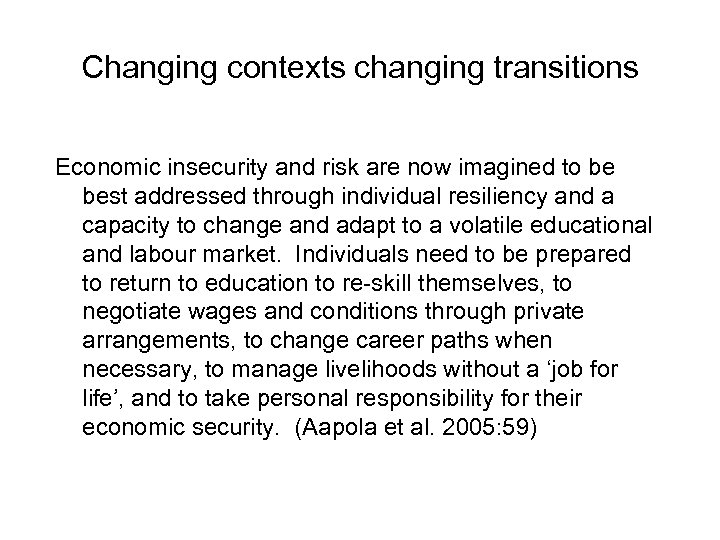 Changing contexts changing transitions

Economic insecurity and risk are now imagined to be best addressed through individual resiliency and a capacity to change and adapt to a volatile educational and labour market. Individuals need to be prepared to return to education to re-skill themselves, to negotiate wages and conditions through private arrangements, to change career paths when necessary, to manage livelihoods without a ‘job for life’, and to take personal responsibility for their economic security. (Aapola et al. 2005:59)